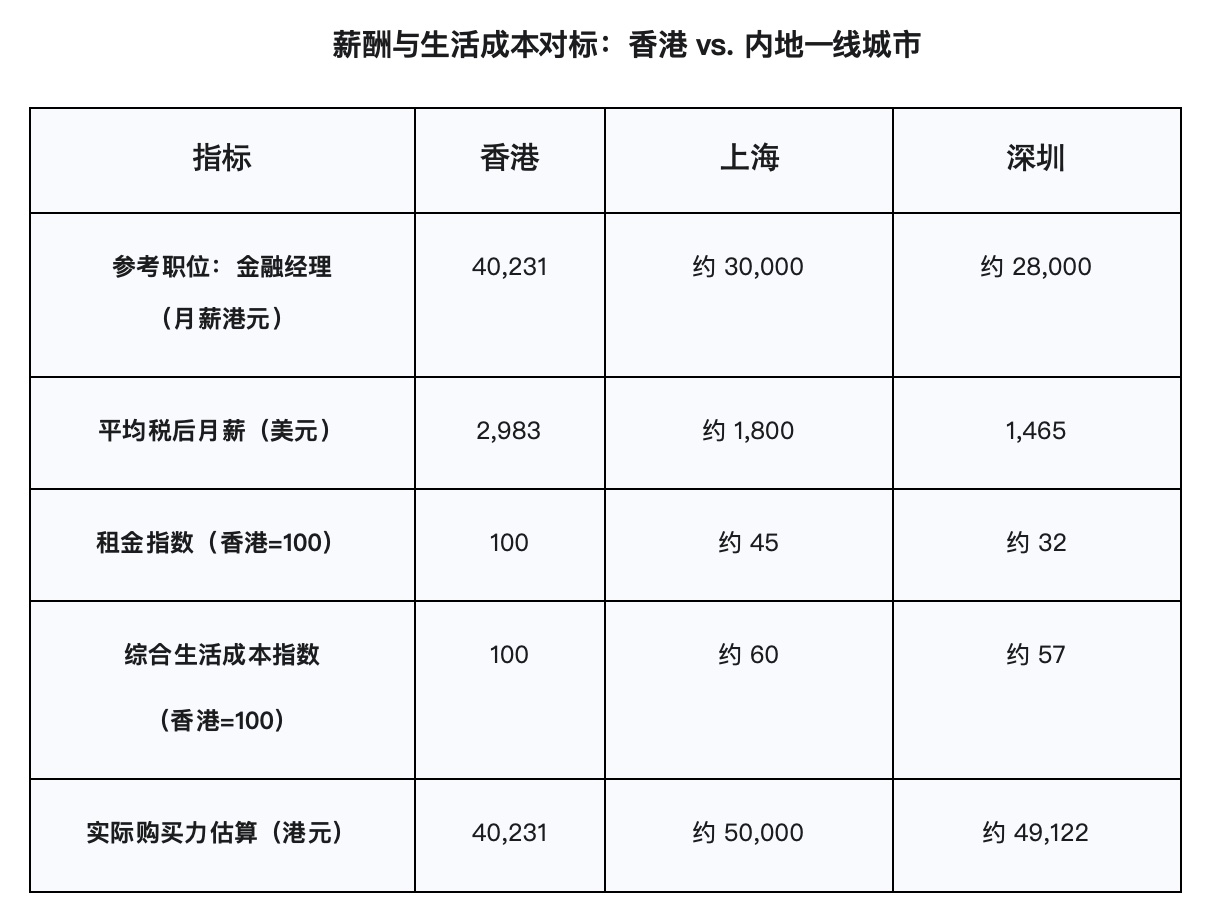 薪酬与生活成本对标：香港 vs. 内地一线城市

| 指标 | 香港 | 上海 | 深圳 |
|---|---|---|---|
| 参考职位：金融经理（月薪港元） | 40,231 | 约 30,000 | 约 28,000 |
| 平均税后月薪（美元） | 2,983 | 约 1,800 | 1,465 |
| 租金指数（香港=100） | 100 | 约 45 | 约 32 |
| 综合生活成本指数（香港=100） | 100 | 约 60 | 约 57 |
| 实际购买力估算（港元） | 40,231 | 约 50,000 | 约 49,122 |